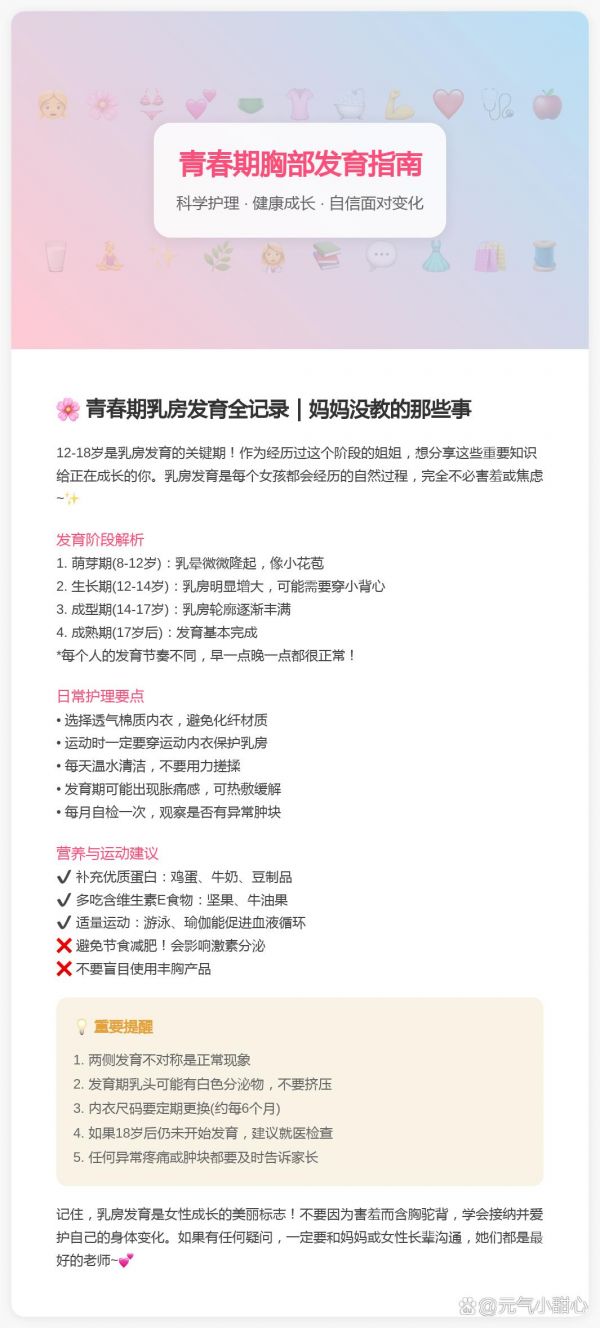 青春期胸部发育指南

科学护理 · 健康成长 · 自信面对变化

🌸 青春期乳房发育全记录｜妈妈没教的那些事

12-18岁是乳房发育的关键期！作为经历过这个阶段的姐姐，想分享这些重要知识给正在成长的你。乳房发育是每个女孩都会经历的自然过程，完全不必害羞或焦虑~✨

发育阶段解析
1. 萌芽期(8-12岁)：乳晕微微隆起，像小花苞
2. 生长期(12-14岁)：乳房明显增大，可能需要穿小背心
3. 成型期(14-17岁)：乳房轮廓逐渐丰满
4. 成熟期(17岁后)：发育基本完成
*每个人的发育节奏不同，早一点晚一点都很正常！

日常护理要点
• 选择透气棉质内衣，避免化纤材质
• 运动时一定要穿运动内衣保护乳房
• 每天温水清洁，不要用力搓揉
• 发育期可能出现胀痛感，可热敷缓解
• 每月自检一次，观察是否有异常肿块

营养与运动建议
✔ 补充优质蛋白：鸡蛋、牛奶、豆制品
✔ 多吃含维生素E食物：坚果、牛油果
✔ 适量运动：游泳、瑜伽能促进血液循环
❌ 避免节食减肥！会影响激素分泌
❌ 不要盲目使用丰胸产品

💡 重要提醒
1. 两侧发育不对称是正常现象
2. 发育期乳头可能有白色分泌物，不要挤压
3. 内衣尺码要定期更换(约每6个月)
4. 如果18岁后仍未开始发育，建议就医检查
5. 任何异常疼痛或肿块都要及时告诉家长

记住，乳房发育是女性成长的美丽标志！不要因为害羞而含胸驼背，学会接纳并爱护自己的身体变化。如果有任何疑问，一定要和妈妈或女性长辈沟通，她们都是最好的老师~💕

@元气小甜心